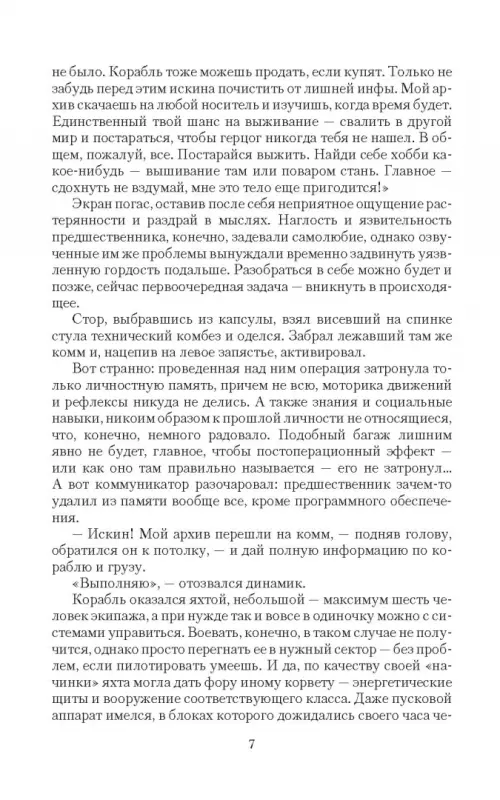 не было. Корабль тоже можешь продать, если купят. Только не забудь перед этим искина почистить от лишней инфы. Мой архив скачаешь на любой носитель и изучишь, когда время будет. Единственный твой шанс на выживание — свалить в другой мир и постараться, чтобы герцог никогда тебя не нашел. В общем, пожалуй, все. Постарайся выжить. Найди себе хобби какое-нибудь — вышивание там или поваром стань. Главное — сдохнуть не вздумай, мне это тело еще пригодится!»

Экран погас, оставив после себя неприятное ощущение растерянности и раздрай в мыслях. Наглость и язвительность предшественника, конечно, задевали самолюбие, однако озвученные им же проблемы вынуждали временно задвинуть уязвленную гордость подальше. Разобраться в себе можно будет и позже, сейчас первоочередная задача — вникнуть в происходящее.

Стор, выбравшись из капсулы, взял висевший на спинке стула технический комбез и оделся. Забрал лежавший там же комм и, нацепив на левое запястье, активировал.

Вот странно: проведенная над ним операция затронула только личностную память, причем не всю, моторика движений и рефлексы никуда не делись. А также знания и социальные навыки, никоим образом к прошлой личности не относящиеся, что, конечно, немного радовало. Подобный багаж лишним явно не будет, главное, чтобы постоперационный эффект — или как оно там правильно называется — его не затронул... А вот коммуникатор разочаровал: предшественник зачем-то удалил из памяти вообще все, кроме программного обеспечения.

— Искин! Мой архив перешли на комм, — подняв голову, обратился он к потолку, — и дай полную информацию по кораблю и грузу.

«Выполняю», — отозвался динамик.

Корабль оказался яхтой, небольшой — максимум шесть человек экипажа, а при нужде так и вовсе в одиночку можно с системами управиться. Воевать, конечно, в таком случае не получится, однако просто перегнать ее в нужный сектор — без проблем, если пилотировать умеешь. И да, по качеству своей «начинки» яхта могла дать фору иному корвету — энергетические щиты и вооружение соответствующего класса. Даже пусковой аппарат имелся, в блоках которого дожидались своего часа че-

7